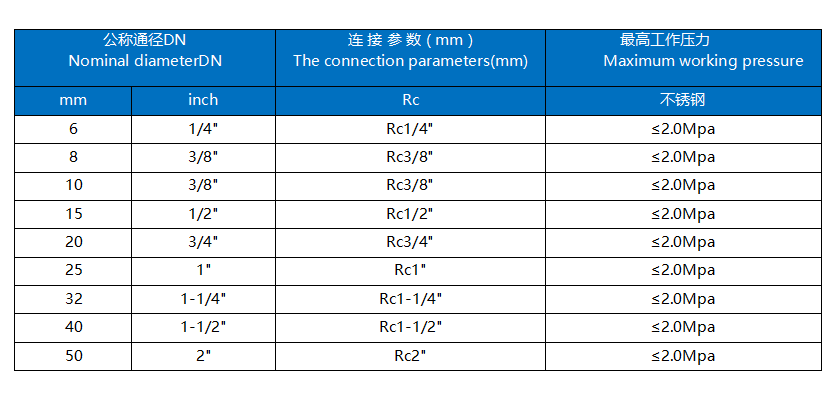 | 公称通径DN Nominal diameterDN | | 连 接 参 数 ( mm ) The connection parameters(mm) | 最高工作压力 Maximum working pressure |
|---|---|---|---|
| mm | inch | Rc | 不锈钢 |
| 6 | 1/4" | Rc1/4" | ≤2.0Mpa |
| 8 | 3/8" | Rc3/8" | ≤2.0Mpa |
| 10 | 3/8" | Rc3/8" | ≤2.0Mpa |
| 15 | 1/2" | Rc1/2" | ≤2.0Mpa |
| 20 | 3/4" | Rc3/4" | ≤2.0Mpa |
| 25 | 1" | Rc1" | ≤2.0Mpa |
| 32 | 1-1/4" | Rc1-1/4" | ≤2.0Mpa |
| 40 | 1-1/2" | Rc1-1/2" | ≤2.0Mpa |
| 50 | 2" | Rc2" | ≤2.0Mpa |